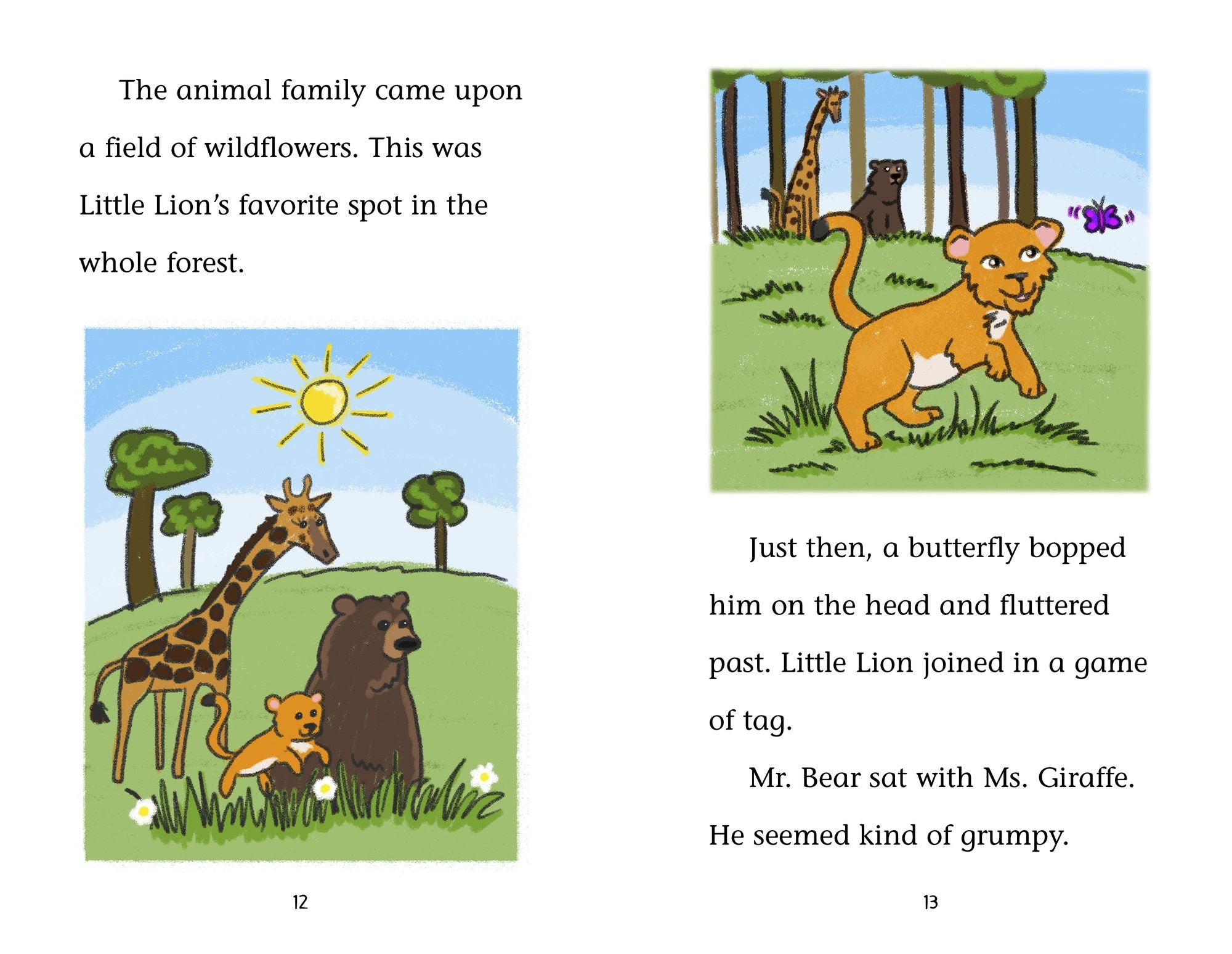 The animal family came upon a field of wildflowers. This was Little Lion's favorite spot in the whole forest.

12

Just then, a butterfly bopped him on the head and fluttered past. Little Lion joined in a game of tag.

Mr. Bear sat with Ms. Giraffe. He seemed kind of grumpy.

13